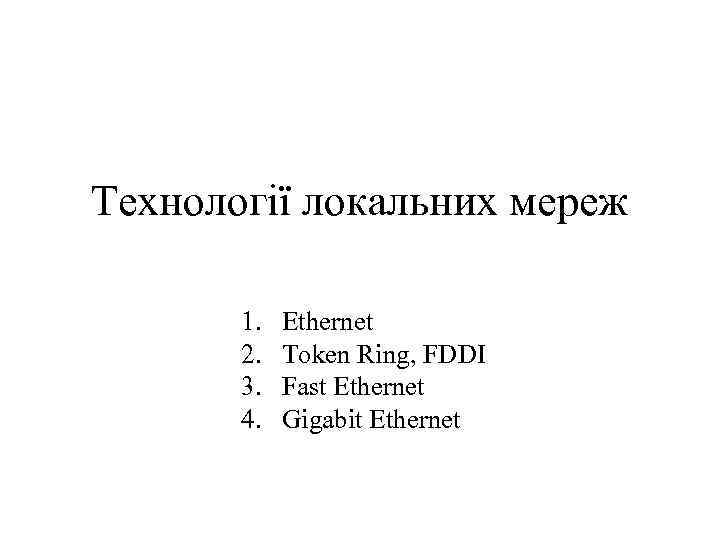 Технології локальних мереж

1. Ethernet
2. Token Ring, FDDI
3. Fast Ethernet
4. Gigabit Ethernet